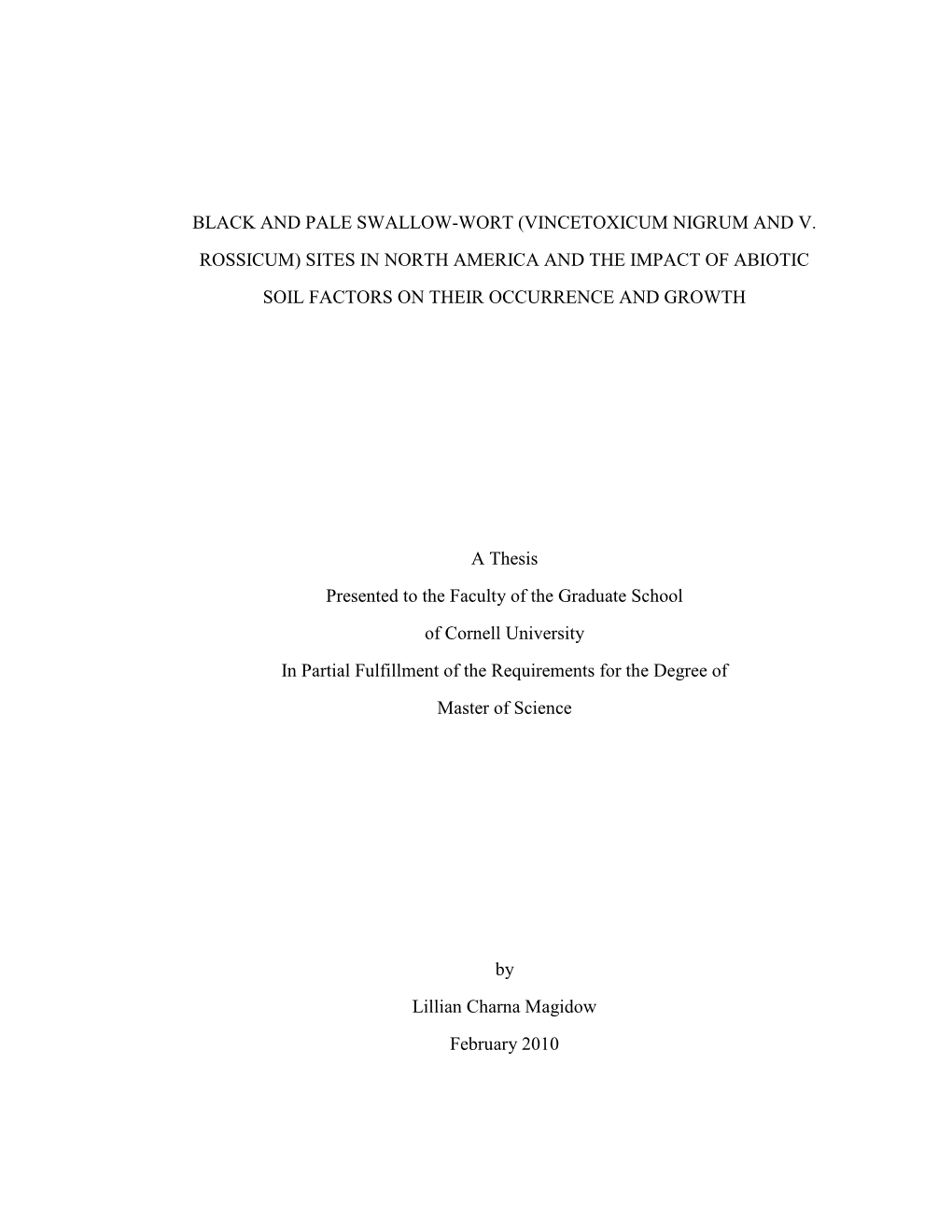 BLACK AND PALE SWALLOW-WORT (VINCETOXICUM NIGRUM AND V. ROSSICUM) SITES IN NORTH AMERICA AND THE IMPACT OF ABIOTIC SOIL FACTORS ON THEIR OCCURRENCE AND GROWTH

A Thesis

Presented to the Faculty of the Graduate School

of Cornell University

In Partial Fulfillment of the Requirements for the Degree of

Master of Science

by

Lillian Charna Magidow

February 2010